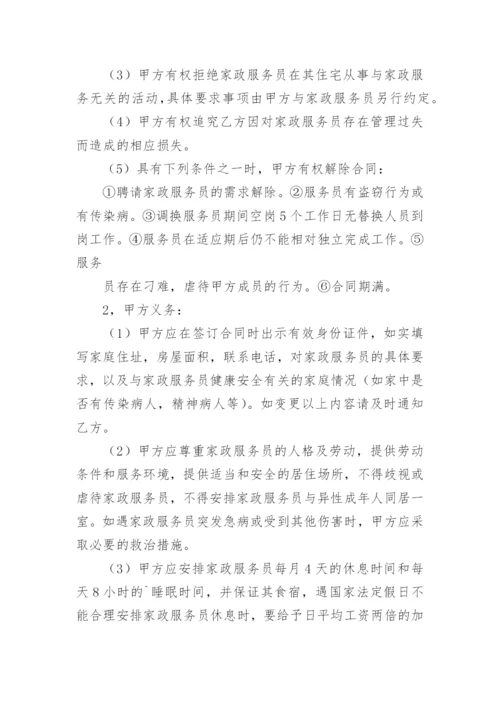 （3）甲方有权拒绝家政服务员在其住宅从事与家政服务无关的活动,具体要求事项由甲方与家政服务员另行约定。

（4）甲方有权追究乙方因对家政服务员存在管理过失而造成的相应损失。

（5）具有下列条件之一时，甲方有权解除合同：

①聘请家政服务员的需求解除。②服务员有盗窃行为或有传染病。③调换服务员期间空岗5个工作日无替换人员到岗工作。④服务员在适应期后仍不能相对独立完成工作。⑤服务

员存在刁难，虐待甲方成员的行为。⑥合同期满。

2，甲方义务：

（1）甲方应在签订合同时出示有效身份证件，如实填写家庭住址，房屋面积，联系电话，对家政服务员的具体要求，以及与家政服务员健康安全有关的家庭情况（如家中是否有传染病人，精神病人等）。如变更以上内容请及时通知乙方。

（2）甲方应尊重家政服务员的人格及劳动，提供劳动条件和服务环境，提供适当和安全的居住场所，不得歧视或虐待家政服务员，不得安排家政服务员与异性成年人同居一室。如遇家政服务员突发急病或受到其他伤害时，甲方应采取必要的救治措施。

（3）甲方应安排家政服务员每月4天的休息时间和每天8小时的`睡眠时间，并保证其食宿，遇国家法定假日不能合理安排家政服务员休息时，要给予日平均工资两倍的加